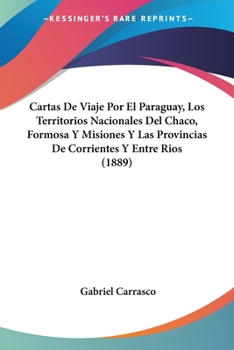 —KESSINGER'S RARE REPRINTS—

Cartas De Viaje Por El Paraguay, Los Territorios Nacionales Del Chaco, Formosa Y Misiones Y Las Provincias De Corrientes Y Entre Rios (1889)

Gabriel Carrasco